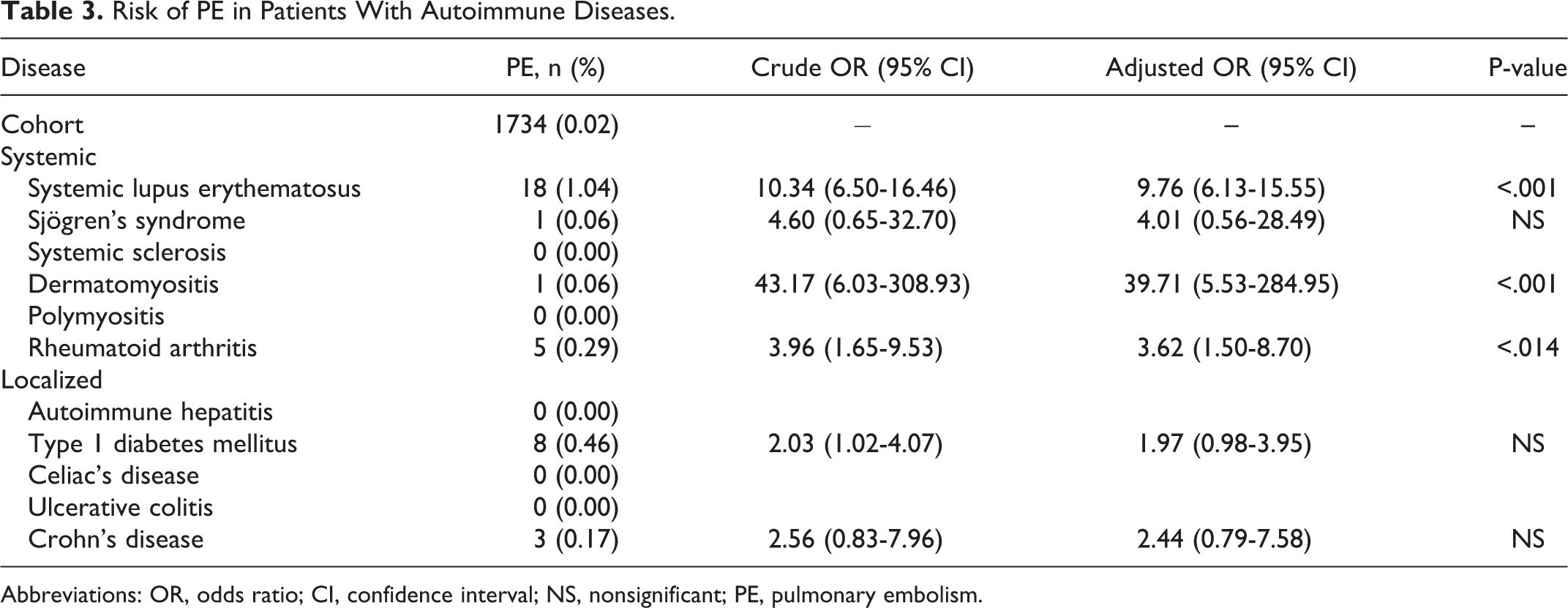 Table 3. Risk of PE in Patients With Autoimmune Diseases.

| Disease | PE, n (%) | Crude OR (95% CI) | Adjusted OR (95% CI) | P-value |
|---|---|---|---|---|
| Cohort | 1734 (0.02) | – | – | – |
| Systemic | | | | |
| Systemic lupus erythematosus | 18 (1.04) | 10.34 (6.50-16.46) | 9.76 (6.13-15.55) | <.001 |
| Sjögren's syndrome | 1 (0.06) | 4.60 (0.65-32.70) | 4.01 (0.56-28.49) | NS |
| Systemic sclerosis | 0 (0.00) | | | |
| Dermatomyositis | 1 (0.06) | 43.17 (6.03-308.93) | 39.71 (5.53-284.95) | <.001 |
| Polymyositis | 0 (0.00) | | | |
| Rheumatoid arthritis | 5 (0.29) | 3.96 (1.65-9.53) | 3.62 (1.50-8.70) | <.014 |
| Localized | | | | |
| Autoimmune hepatitis | 0 (0.00) | | | |
| Type 1 diabetes mellitus | 8 (0.46) | 2.03 (1.02-4.07) | 1.97 (0.98-3.95) | NS |
| Celiac's disease | 0 (0.00) | | | |
| Ulcerative colitis | 0 (0.00) | | | |
| Crohn's disease | 3 (0.17) | 2.56 (0.83-7.96) | 2.44 (0.79-7.58) | NS |

Abbreviations: OR, odds ratio; CI, confidence interval; NS, nonsignificant; PE, pulmonary embolism.